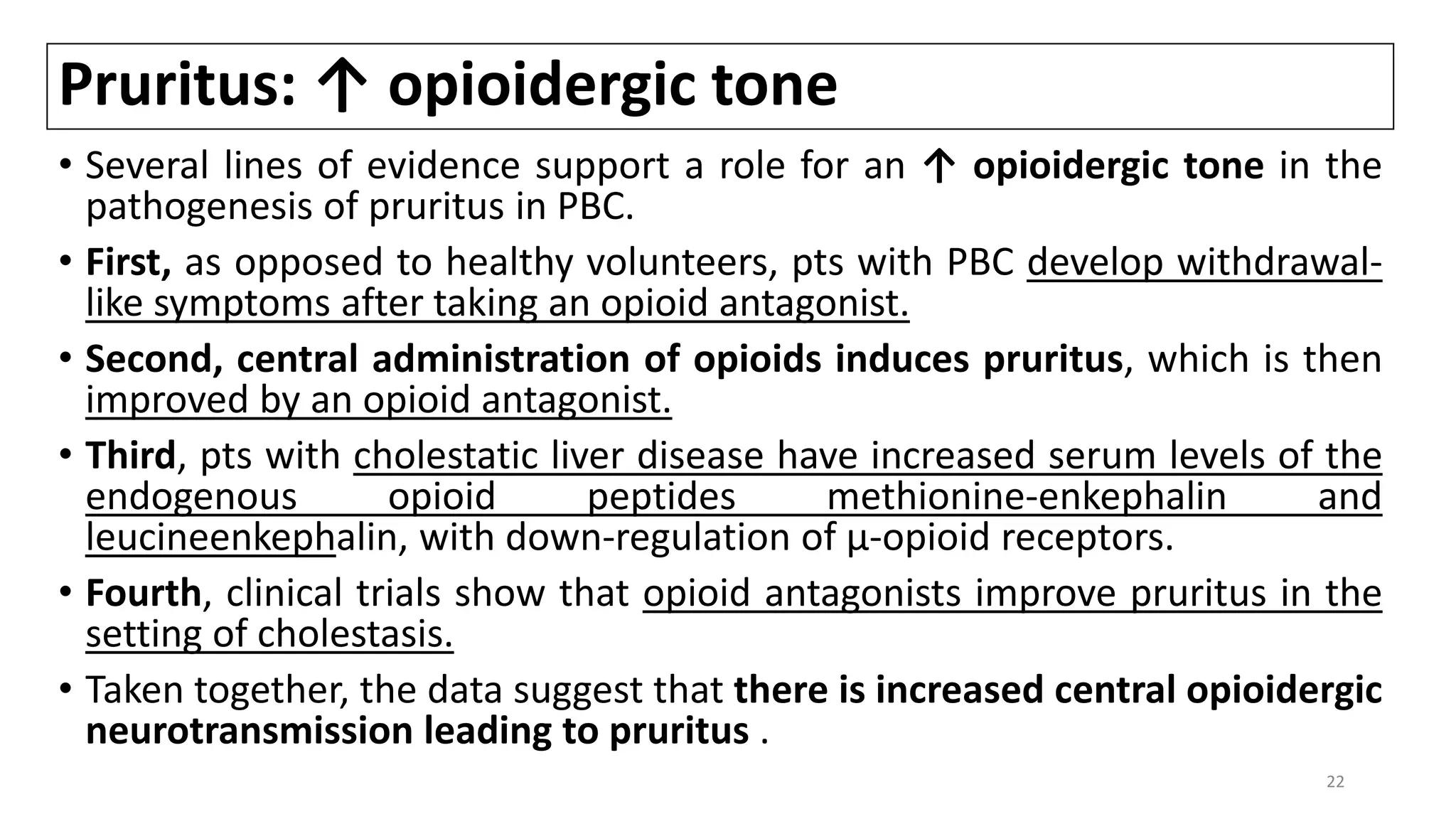 Pruritus: ↑ opioidergic tone

• Several lines of evidence support a role for an ↑ opioidergic tone in the pathogenesis of pruritus in PBC.

• First, as opposed to healthy volunteers, pts with PBC develop withdrawal-like symptoms after taking an opioid antagonist.

• Second, central administration of opioids induces pruritus, which is then improved by an opioid antagonist.

• Third, pts with cholestatic liver disease have increased serum levels of the endogenous opioid peptides methionine-enkephalin and leucineenkephalin, with down-regulation of μ-opioid receptors.

• Fourth, clinical trials show that opioid antagonists improve pruritus in the setting of cholestasis.

• Taken together, the data suggest that there is increased central opioidergic neurotransmission leading to pruritus .

22